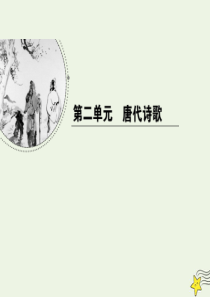 第二单元　唐代诗歌